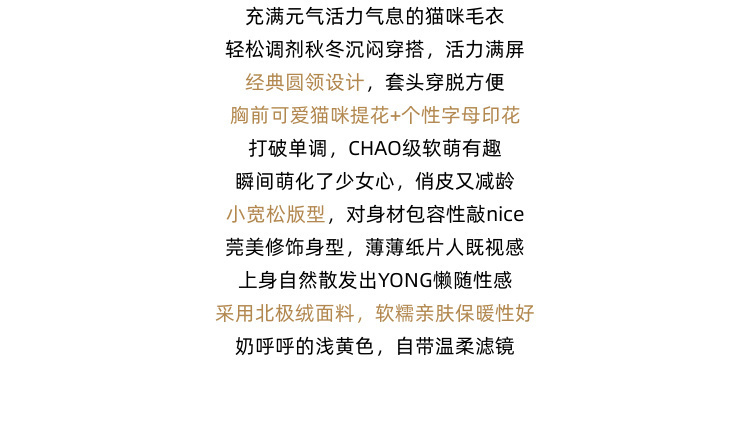 充满元气活力气息的猫咪毛衣
轻松调剂秋冬沉闷穿搭，活力满屏
经典圆领设计，套头穿脱方便
胸前可爱猫咪提花+个性字母印花
打破单调，CHAO级软萌有趣
瞬间萌化了少女心，俏皮又减龄
小宽松版型，对身材包容性敲nice
莞美修饰身型，薄薄纸片人既视感
上身自然散发出YONG懒随性感
采用北极绒面料，软糯亲肤保暖性好
奶呼呼的浅黄色，自带温柔滤镜